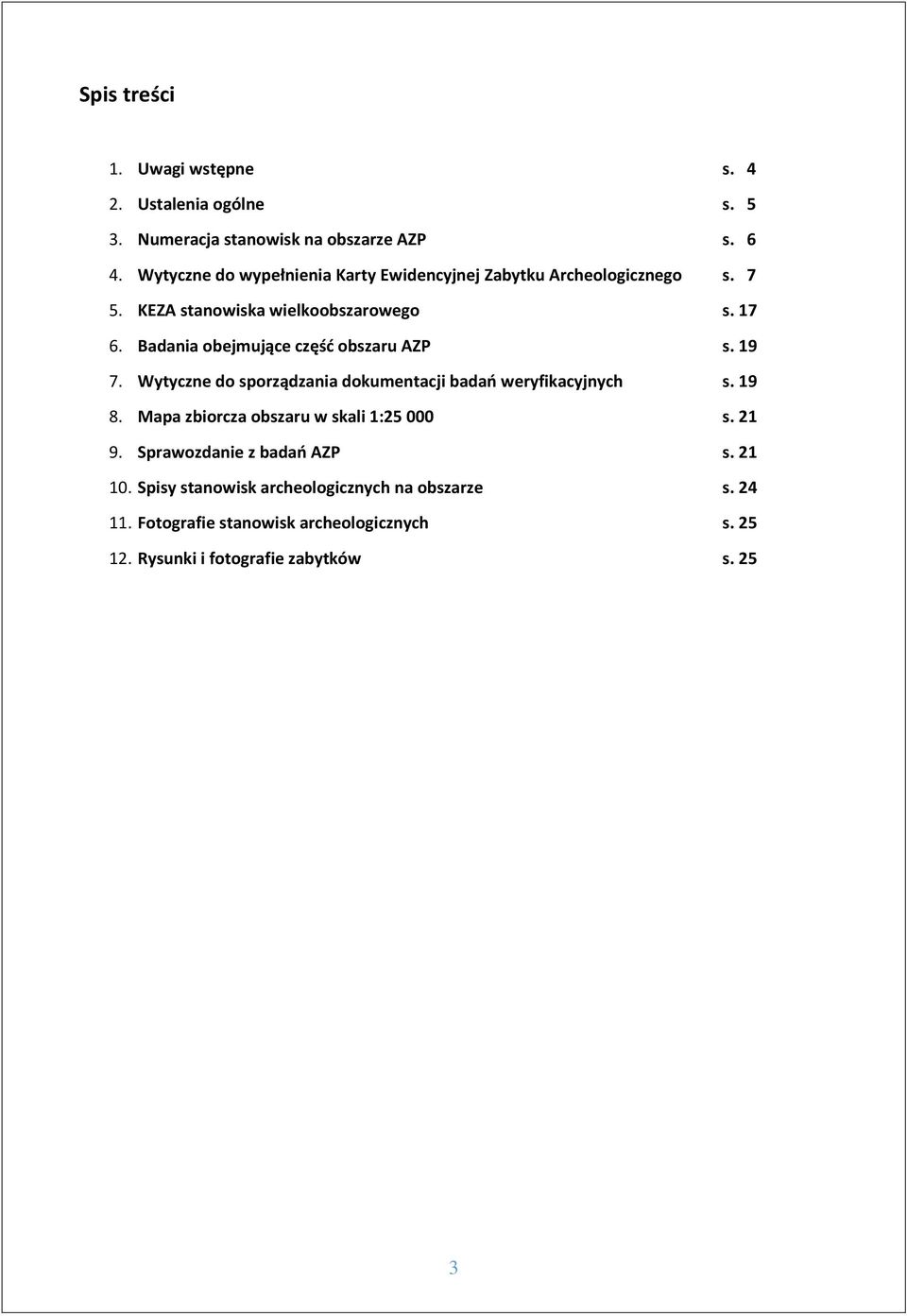 Spis treści

1. Uwagi wstępne s. 4
2. Ustalenia ogólne s. 5
3. Numeracja stanowisk na obszarze AZP s. 6
4. Wytyczne do wypełnienia Karty Ewidencyjnej Zabytku Archeologicznego s. 7
5. KEZA stanowiska wielkoobszarowego s. 17
6. Badania obejmujące część obszaru AZP s. 19
7. Wytyczne do sporządzania dokumentacji badań weryfikacyjnych s. 19
8. Mapa zbiorcza obszaru w skali 1:25 000 s. 21
9. Sprawozdanie z badań AZP s. 21
10. Spisy stanowisk archeologicznych na obszarze s. 24
11. Fotografie stanowisk archeologicznych s. 25
12. Rysunki i fotografie zabytków s. 25

3